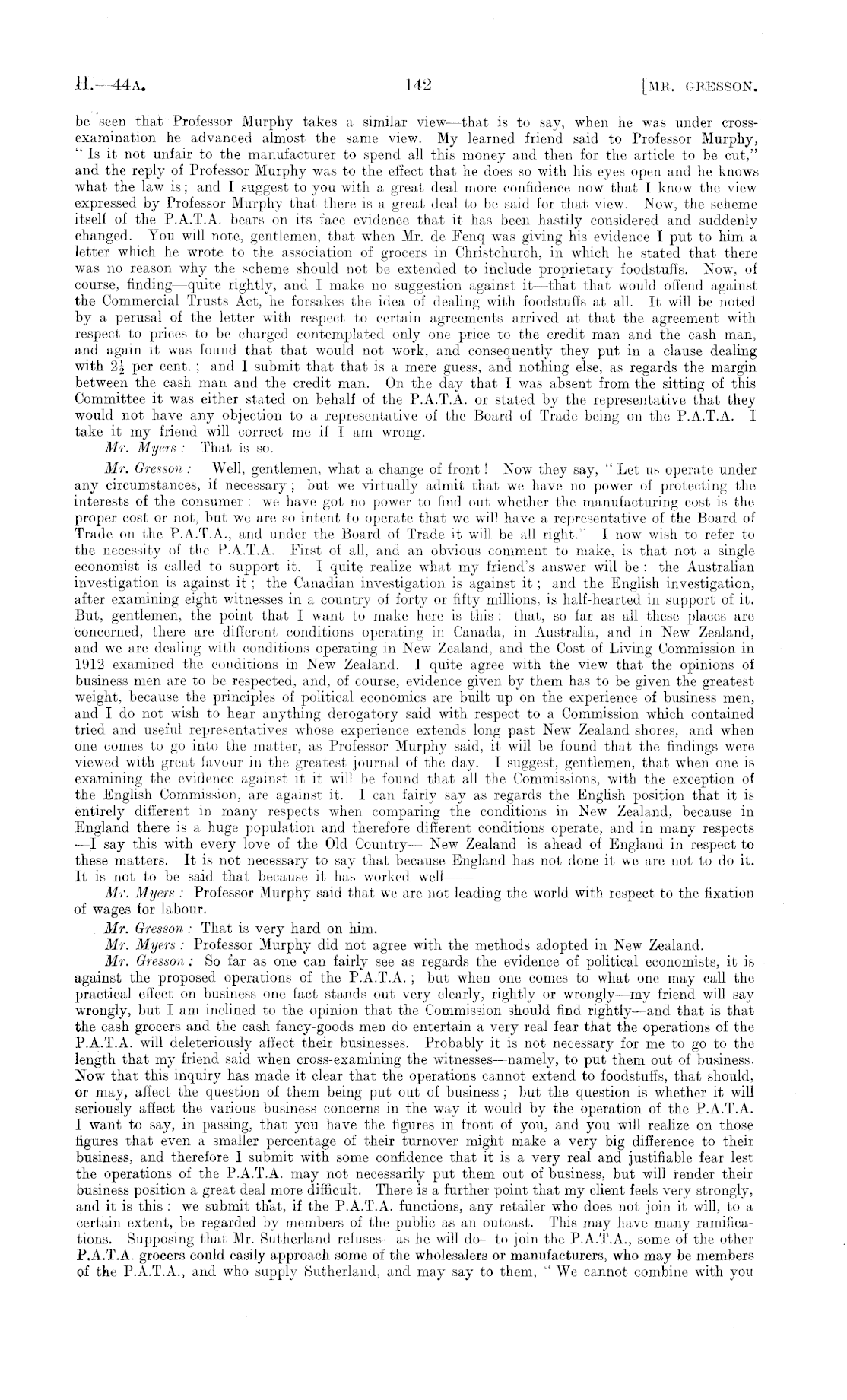 H.—44A. 142 [MR. GRESSON.

be seen that Professor Murphy takes a similar view—that is to say, when he was under cross-examination he advanced almost the same view. My learned friend said to Professor Murphy, "Is it not unfair to the manufacturer to spend all this money and then for the article to be cut," and the reply of Professor Murphy was to the effect that he does so with his eyes open and he knows what the law is; and I suggest to you with a great deal more confidence now that I know the view expressed by Professor Murphy that there is a great deal to be said for that view. Now, the scheme itself of the P.A.T.A. bears on its face evidence that it has been hastily considered and suddenly changed. You will note, gentlemen, that when Mr. de Fenq was giving his evidence I put to him a letter which he wrote to the association of grocers in Christchurch, in which he stated that there was no reason why the scheme should not be extended to include proprietary foodstuffs. Now, of course, finding—quite rightly, and I make no suggestion against it—that that would offend against the Commercial Trusts Act, he forsakes the idea of dealing with foodstuffs at all. It will be noted by a perusal of the letter with respect to certain agreements arrived at that the agreement with respect to prices to be charged contemplated only one price to the credit man and the cash man, and again it was found that that would not work, and consequently they put in a clause dealing with $2\frac{1}{2}$ per cent.; and I submit that that is a mere guess, and nothing else, as regards the margin between the cash man and the credit man. On the day that I was absent from the sitting of this Committee it was either stated on behalf of the P.A.T.A. or stated by the representative that they would not have any objection to a representative of the Board of Trade being on the P.A.T.A. I take it my friend will correct me if I am wrong.

Mr. Myers: That is so.

Mr. Gresson: Well, gentlemen, what a change of front! Now they say, "Let us operate under any circumstances, if necessary; but we virtually admit that we have no power of protecting the interests of the consumer: we have got no power to find out whether the manufacturing cost is the proper cost or not, but we are so intent to operate that we will have a representative of the Board of Trade on the P.A.T.A., and under the Board of Trade it will be all right." I now wish to refer to the necessity of the P.A.T.A. First of all, and an obvious comment to make, is that not a single economist is called to support it. I quite realize what my friend's answer will be: the Australian investigation is against it; the Canadian investigation is against it; and the English investigation, after examining eight witnesses in a country of forty or fifty millions, is half-hearted in support of it. But, gentlemen, the point that I want to make here is this: that, so far as all these places are concerned, there are different conditions operating in Canada, in Australia, and in New Zealand, and we are dealing with conditions operating in New Zealand, and the Cost of Living Commission in 1912 examined the conditions in New Zealand. I quite agree with the view that the opinions of business men are to be respected, and, of course, evidence given by them has to be given the greatest weight, because the principles of political economics are built up on the experience of business men, and I do not wish to hear anything derogatory said with respect to a Commission which contained tried and useful representatives whose experience extends long past New Zealand shores, and when one comes to go into the matter, as Professor Murphy said, it will be found that the findings were viewed with great favour in the greatest journal of the day. I suggest, gentlemen, that when one is examining the evidence against it it will be found that all the Commissions, with the exception of the English Commission, are against it. I can fairly say as regards the English position that it is entirely different in many respects when comparing the conditions in New Zealand, because in England there is a huge population and therefore different conditions operate, and in many respects —I say this with every love of the Old Country— New Zealand is ahead of England in respect to these matters. It is not necessary to say that because England has not done it we are not to do it. It is not to be said that because it has worked well——

Mr. Myers: Professor Murphy said that we are not leading the world with respect to the fixation of wages for labour.

Mr. Gresson: That is very hard on him.

Mr. Myers: Professor Murphy did not agree with the methods adopted in New Zealand.

Mr. Gresson: So far as one can fairly see as regards the evidence of political economists, it is against the proposed operations of the P.A.T.A.; but when one comes to what one may call the practical effect on business one fact stands out very clearly, rightly or wrongly—my friend will say wrongly, but I am inclined to the opinion that the Commission should find rightly—and that is that the cash grocers and the cash fancy-goods men do entertain a very real fear that the operations of the P.A.T.A. will deleteriously affect their businesses. Probably it is not necessary for me to go to the length that my friend said when cross-examining the witnesses—namely, to put them out of business. Now that this inquiry has made it clear that the operations cannot extend to foodstuffs, that should, or may, affect the question of them being put out of business; but the question is whether it will seriously affect the various business concerns in the way it would by the operation of the P.A.T.A. I want to say, in passing, that you have the figures in front of you, and you will realize on those figures that even a smaller percentage of their turnover might make a very big difference to their business, and therefore I submit with some confidence that it is a very real and justifiable fear lest the operations of the P.A.T.A. may not necessarily put them out of business, but will render their business position a great deal more difficult. There is a further point that my client feels very strongly, and it is this: we submit that, if the P.A.T.A. functions, any retailer who does not join it will, to a certain extent, be regarded by members of the public as an outcast. This may have many ramifications. Supposing that Mr. Sutherland refuses—as he will do—to join the P.A.T.A., some of the other P.A.T.A. grocers could easily approach some of the wholesalers or manufacturers, who may be members of the P.A.T.A., and who supply Sutherland, and may say to them, "We cannot combine with you